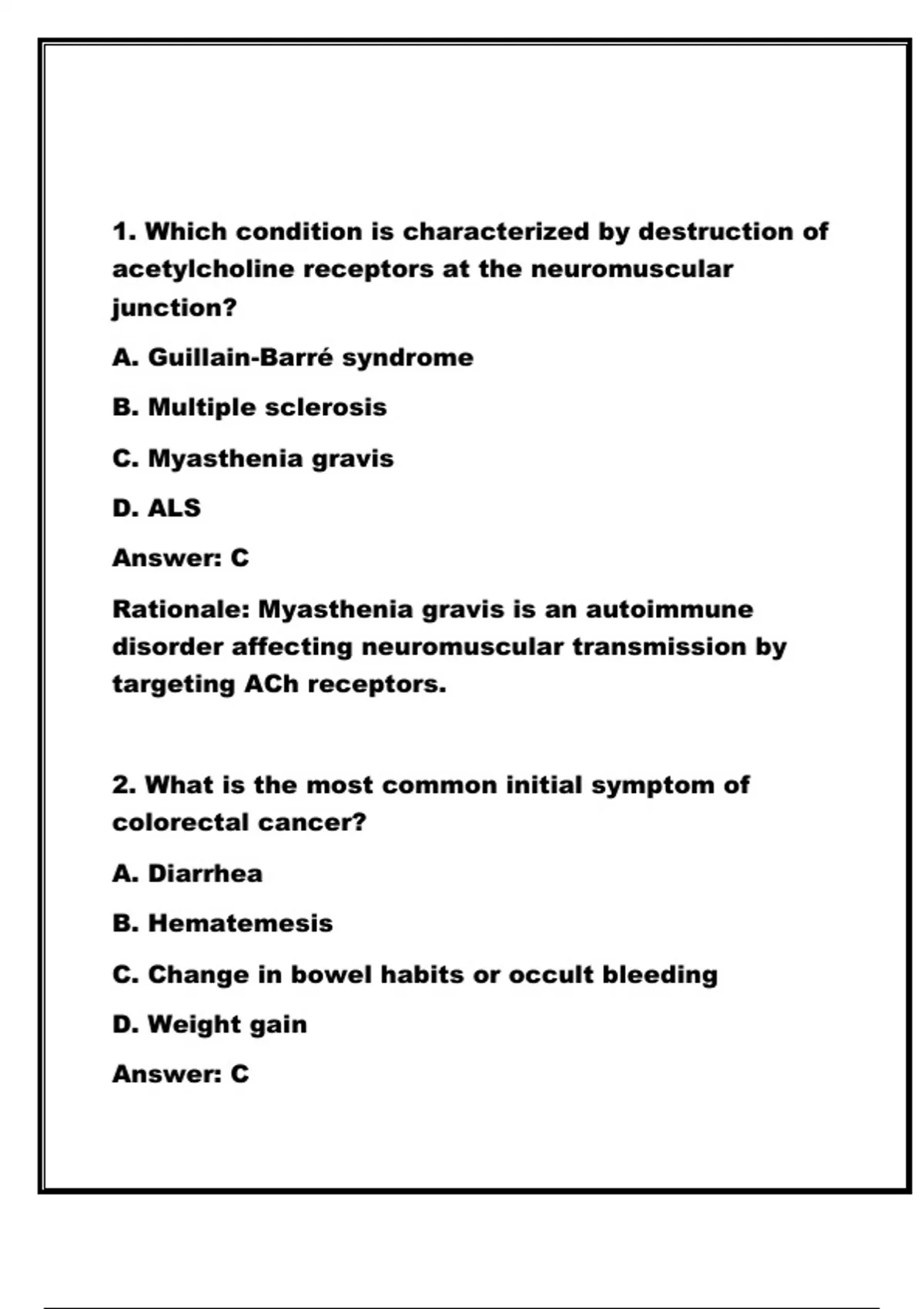 1. Which condition is characterized by destruction of acetylcholine receptors at the neuromuscular junction?

A. Guillain-Barré syndrome

B. Multiple sclerosis

C. Myasthenia gravis

D. ALS

Answer: C

Rationale: Myasthenia gravis is an autoimmune disorder affecting neuromuscular transmission by targeting ACh receptors.

2. What is the most common initial symptom of colorectal cancer?

A. Diarrhea

B. Hematemesis

C. Change in bowel habits or occult bleeding

D. Weight gain

Answer: C